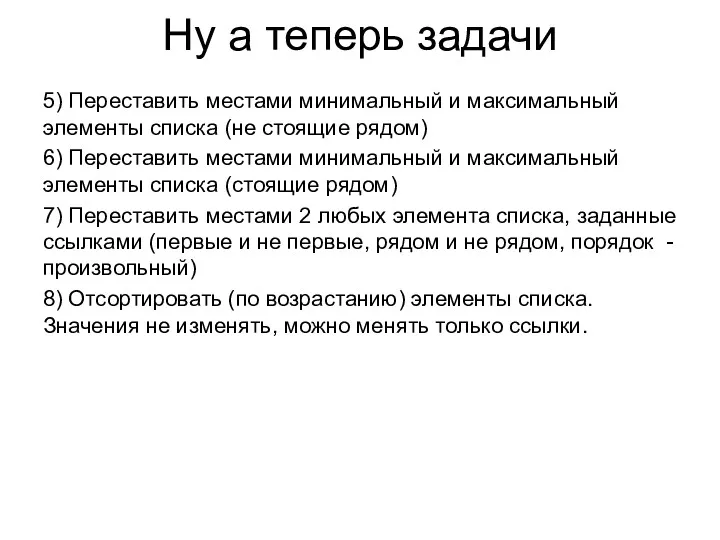 Ну а теперь задачи

5) Переставить местами минимальный и максимальный элементы списка (не стоящие рядом)

6) Переставить местами минимальный и максимальный элементы списка (стоящие рядом)

7) Переставить местами 2 любых элемента списка, заданные ссылками (первые и не первые, рядом и не рядом, порядок - произвольный)

8) Отсортировать (по возрастанию) элементы списка. Значения не изменять, можно менять только ссылки.